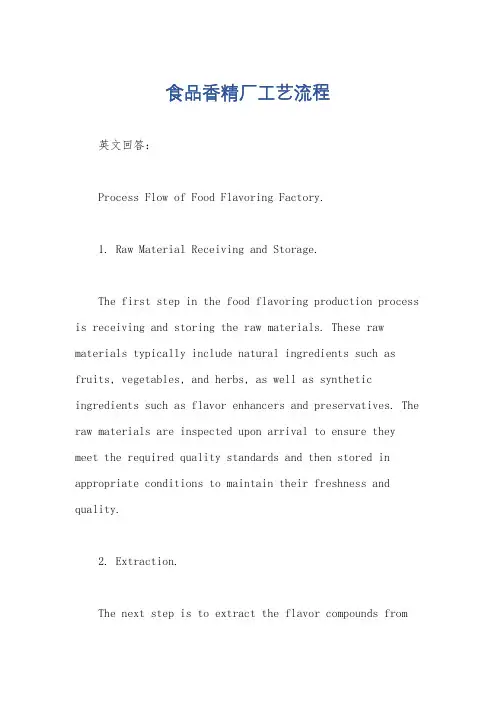 食品香精厂工艺流程

英文回答：

Process Flow of Food Flavoring Factory.

1. Raw Material Receiving and Storage.

The first step in the food flavoring production process is receiving and storing the raw materials. These raw materials typically include natural ingredients such as fruits, vegetables, and herbs, as well as synthetic ingredients such as flavor enhancers and preservatives. The raw materials are inspected upon arrival to ensure they meet the required quality standards and then stored in appropriate conditions to maintain their freshness and quality.

2. Extraction.

The next step is to extract the flavor compounds from